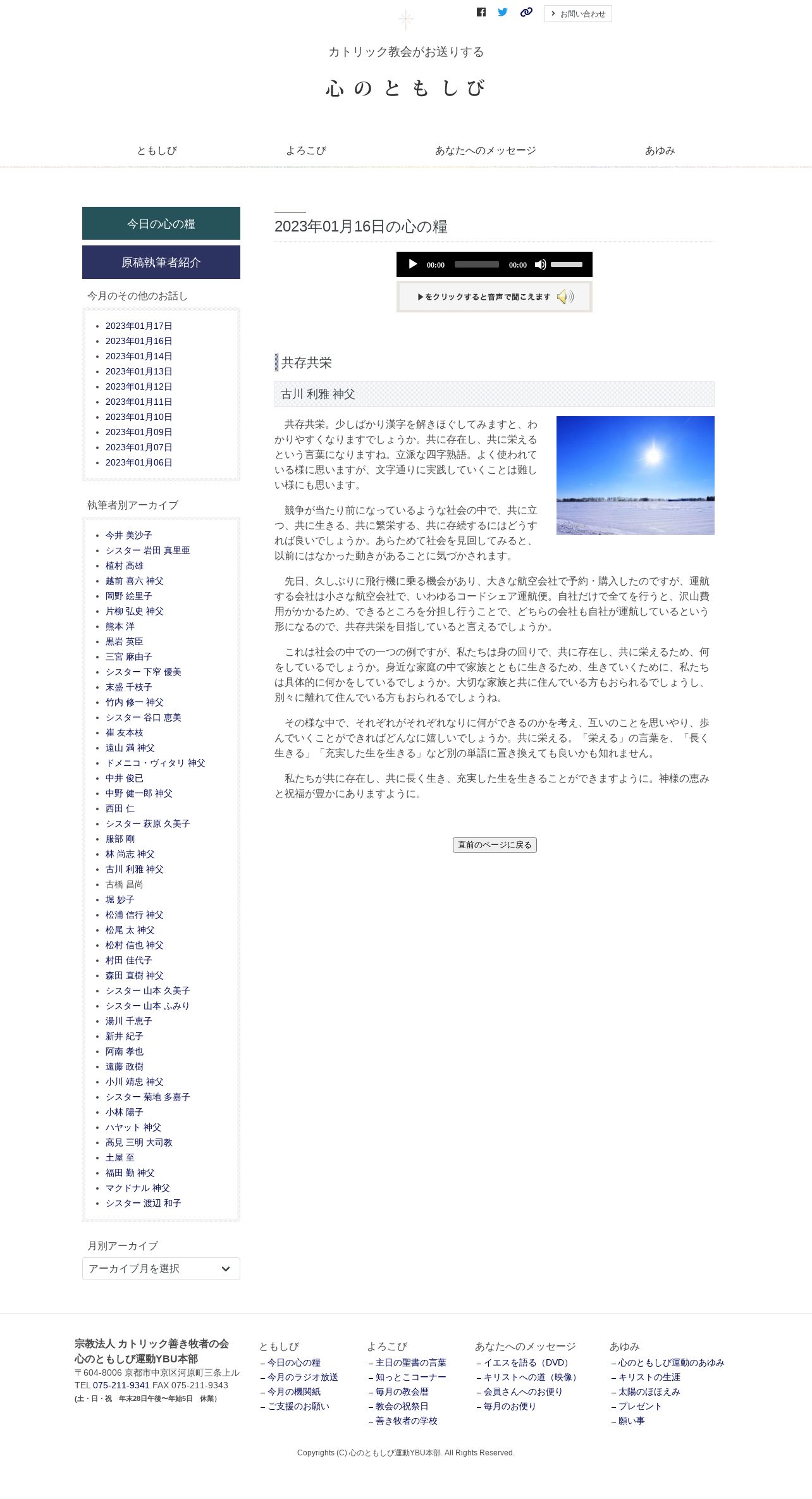 お問い合わせ

カトリック教会がお送りする

心のともしび

ともしび　よろこび　あなたへのメッセージ　あゆみ

今日の心の糧

原稿執筆者紹介

今月のその他のお話し

- 2023年01月17日
- 2023年01月16日
- 2023年01月14日
- 2023年01月13日
- 2023年01月12日
- 2023年01月11日
- 2023年01月10日
- 2023年01月09日
- 2023年01月07日
- 2023年01月06日

執筆者別アーカイブ

- 今井 美沙子
- シスター 岩田 真里亜
- 植村 高雄
- 越前 喜六 神父
- 岡野 絵里子
- 片柳 弘史 神父
- 熊本 洋
- 黒岩 英臣
- 三宮 麻由子
- シスター 下窄 優美
- 末盛 千枝子
- 竹内 修一 神父
- シスター 谷口 恵美
- 崔 友本枝
- 遠山 満 神父
- ドメニコ・ヴィタリ 神父
- 中井 俊已
- 中野 健一郎 神父
- 西田 仁
- シスター 萩原 久美子
- 服部 剛
- 林 尚志 神父
- 古川 利雅 神父
- 古橋 昌尚
- 堀 妙子
- 松浦 信行 神父
- 松尾 太 神父
- 松村 信也 神父
- 村田 佳代子
- 森田 直樹 神父
- シスター 山本 久美子
- シスター 山本 ふみり
- 湯川 千恵子
- 新井 紀子
- 阿南 孝也
- 遠藤 政樹
- 小川 靖忠 神父
- シスター 菊地 多嘉子
- 小林 陽子
- ハヤット 神父
- 高見 三明 大司教
- 土屋 至
- 福田 勤 神父
- マクドナル 神父
- シスター 渡辺 和子

月別アーカイブ

アーカイブ月を選択

2023年01月16日の心の糧

00:00　00:00

▶をクリックすると音声で聞こえます

共存共栄

古川 利雅 神父

共存共栄。少しばかり漢字を解きほぐしてみますと、わかりやすくなりますでしょうか。共に存在し、共に栄えるという言葉になりますね。立派な四字熟語。よく使われている様に思いますが、文字通りに実践していくことは難しい様にも思います。

競争が当たり前になっているような社会の中で、共に立つ、共に生きる、共に繁栄する、共に存続するにはどうすれば良いでしょうか。あらためて社会を見回してみると、以前にはなかった動きがあることに気づかされます。

先日、久しぶりに飛行機に乗る機会があり、大きな航空会社で予約・購入したのですが、運航する会社は小さな航空会社で、いわゆるコードシェア運航便。自社だけで全てを行うと、沢山費用がかかるため、できるところを分担し行うことで、どちらの会社も自社が運航しているという形になるので、共存共栄を目指していると言えるでしょうか。

これは社会の中での一つの例ですが、私たちは身の回りで、共に存在し、共に栄えるため、何をしているでしょうか。身近な家庭の中で家族とともに生きるため、生きていくために、私たちは具体的に何かをしているでしょうか。大切な家族と共に住んでいる方もおられるでしょうし、別々に離れて住んでいる方もおられるでしょうね。

その様な中で、それぞれがそれぞれなりに何ができるのかを考え、互いのことを思いやり、歩んでいくことができればどんなに嬉しいでしょうか。共に栄える。「栄える」の言葉を、「長く生きる」「充実した生を生きる」など別の単語に置き換えても良いかも知れません。

私たちが共に存在し、共に長く生き、充実した生を生きることができますように。神様の恵みと祝福が豊かにありますように。

直前のページに戻る

宗教法人 カトリック善き牧者の会
心のともしび運動YBU本部
〒604-8006 京都市中京区河原町三条上ル
TEL 075-211-9341 FAX 075-211-9343
(土・日・祝　年末28日午後〜年始5日　休業)

ともしび
– 今日の心の糧
– 今月のラジオ放送
– 今月の機関紙
– ご支援のお願い

よろこび
– 主日の聖書の言葉
– 知っとこコーナー
– 毎月の教会暦
– 教会の祝祭日
– 善き牧者の学校

あなたへのメッセージ
– イエスを語る（DVD）
– キリストへの道（映像）
– 会員さんへのお便り
– 毎月のお便り

あゆみ
– 心のともしび運動のあゆみ
– キリストの生涯
– 太陽のほほえみ
– プレゼント
– 願い事

Copyrights (C) 心のともしび運動YBU本部. All Rights Reserved.